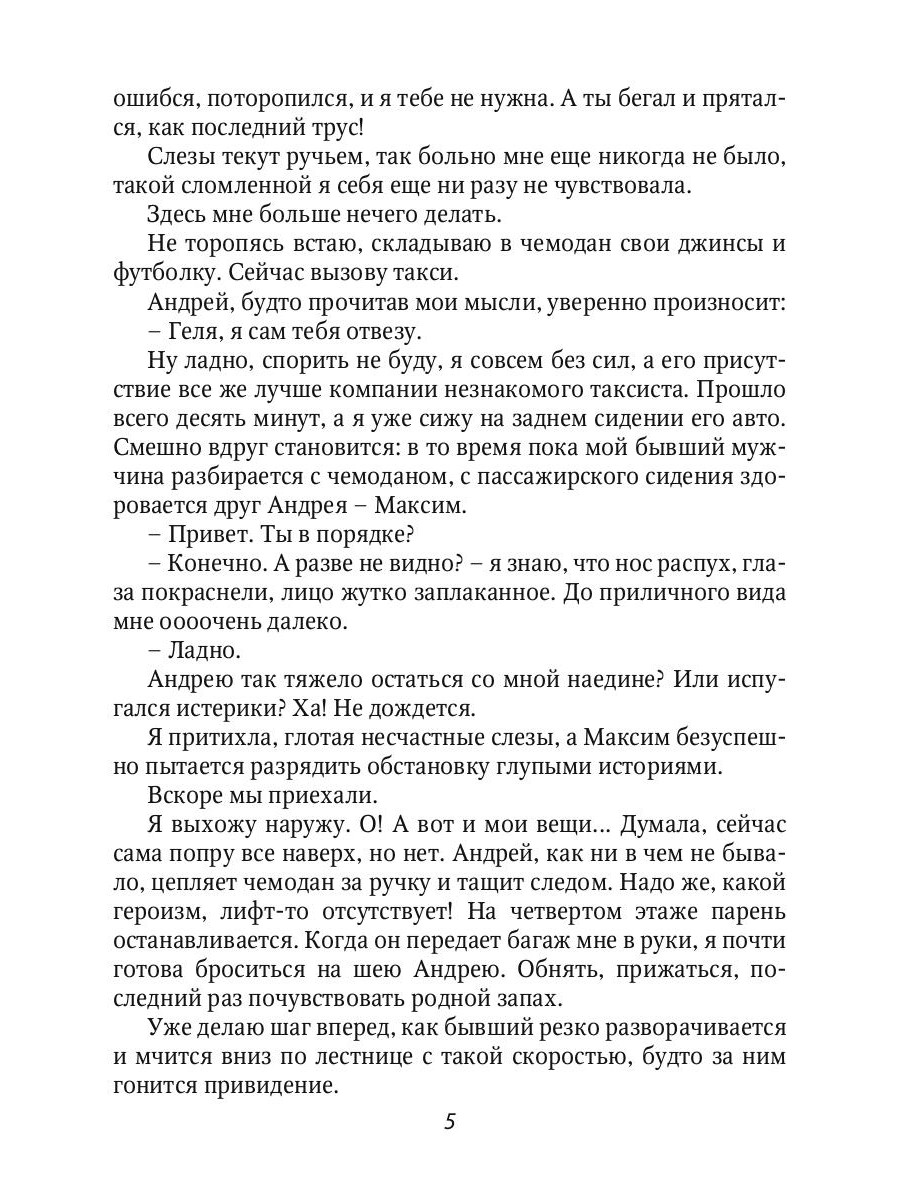 ошибся, поторопился, и я тебе не нужна. А ты бегал и прятался, как последний трус!

Слезы текут ручьем, так больно мне еще никогда не было, такой сломленной я себя еще ни разу не чувствовала.

Здесь мне больше нечего делать.

Не торопясь встаю, складываю в чемодан свои джинсы и футболку. Сейчас вызову такси.

Андрей, будто прочитав мои мысли, уверенно произносит:

– Геля, я сам тебя отвезу.

Ну ладно, спорить не буду, я совсем без сил, а его присутствие все же лучше компании незнакомого таксиста. Прошло всего десять минут, а я уже сижу на заднем сидении его авто. Смешно вдруг становится: в то время пока мой бывший мужчина разбирается с чемоданом, с пассажирского сидения здоровается друг Андрея – Максим.

– Привет. Ты в порядке?

– Конечно. А разве не видно? – я знаю, что нос распух, глаза покраснели, лицо жутко заплаканное. До приличного вида мне оооочень далеко.

– Ладно.

Андрею так тяжело остаться со мной наедине? Или испугался истерики? Ха! Не дождется.

Я притихла, глотая несчастные слезы, а Максим безуспешно пытается разрядить обстановку глупыми историями.

Вскоре мы приехали.

Я выхожу наружу. О! А вот и мои вещи... Думала, сейчас сама попру все наверх, но нет. Андрей, как ни в чем не бывало, цепляет чемодан за ручку и тащит следом. Надо же, какой героизм, лифт-то отсутствует! На четвертом этаже парень останавливается. Когда он передает багаж мне в руки, я почти готова броситься на шею Андрею. Обнять, прижаться, последний раз почувствовать родной запах.

Уже делаю шаг вперед, как бывший резко разворачивается и мчится вниз по лестнице с такой скоростью, будто за ним гонится привидение.

5